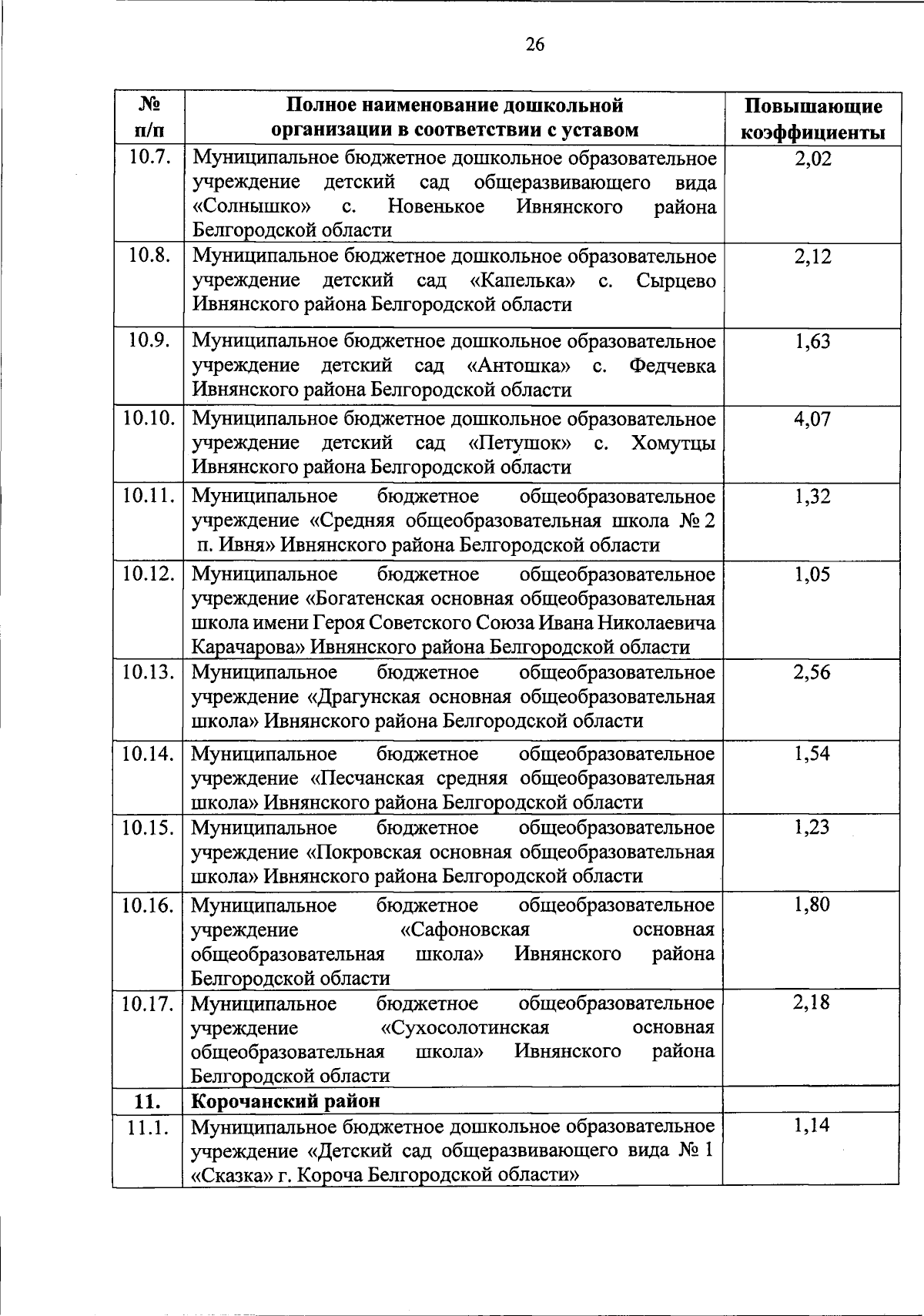 26

| № п/п | Полное наименование дошкольной организации в соответствии с уставом | Повышающие коэффициенты |
|---|---|---|
| 10.7. | Муниципальное бюджетное дошкольное образовательное учреждение детский сад общеразвивающего вида «Солнышко» с. Новенькое Ивнянского района Белгородской области | 2,02 |
| 10.8. | Муниципальное бюджетное дошкольное образовательное учреждение детский сад «Капелька» с. Сырцево Ивнянского района Белгородской области | 2,12 |
| 10.9. | Муниципальное бюджетное дошкольное образовательное учреждение детский сад «Антошка» с. Федчевка Ивнянского района Белгородской области | 1,63 |
| 10.10. | Муниципальное бюджетное дошкольное образовательное учреждение детский сад «Петушок» с. Хомутцы Ивнянского района Белгородской области | 4,07 |
| 10.11. | Муниципальное бюджетное общеобразовательное учреждение «Средняя общеобразовательная школа № 2 п. Ивня» Ивнянского района Белгородской области | 1,32 |
| 10.12. | Муниципальное бюджетное общеобразовательное учреждение «Богатенская основная общеобразовательная школа имени Героя Советского Союза Ивана Николаевича Карачарова» Ивнянского района Белгородской области | 1,05 |
| 10.13. | Муниципальное бюджетное общеобразовательное учреждение «Драгунская основная общеобразовательная школа» Ивнянского района Белгородской области | 2,56 |
| 10.14. | Муниципальное бюджетное общеобразовательное учреждение «Песчанская средняя общеобразовательная школа» Ивнянского района Белгородской области | 1,54 |
| 10.15. | Муниципальное бюджетное общеобразовательное учреждение «Покровская основная общеобразовательная школа» Ивнянского района Белгородской области | 1,23 |
| 10.16. | Муниципальное бюджетное общеобразовательное учреждение «Сафоновская основная общеобразовательная школа» Ивнянского района Белгородской области | 1,80 |
| 10.17. | Муниципальное бюджетное общеобразовательное учреждение «Сухосолотинская основная общеобразовательная школа» Ивнянского района Белгородской области | 2,18 |
| 11. | Корочанский район | |
| 11.1. | Муниципальное бюджетное дошкольное образовательное учреждение «Детский сад общеразвивающего вида № 1 «Сказка» г. Короча Белгородской области» | 1,14 |